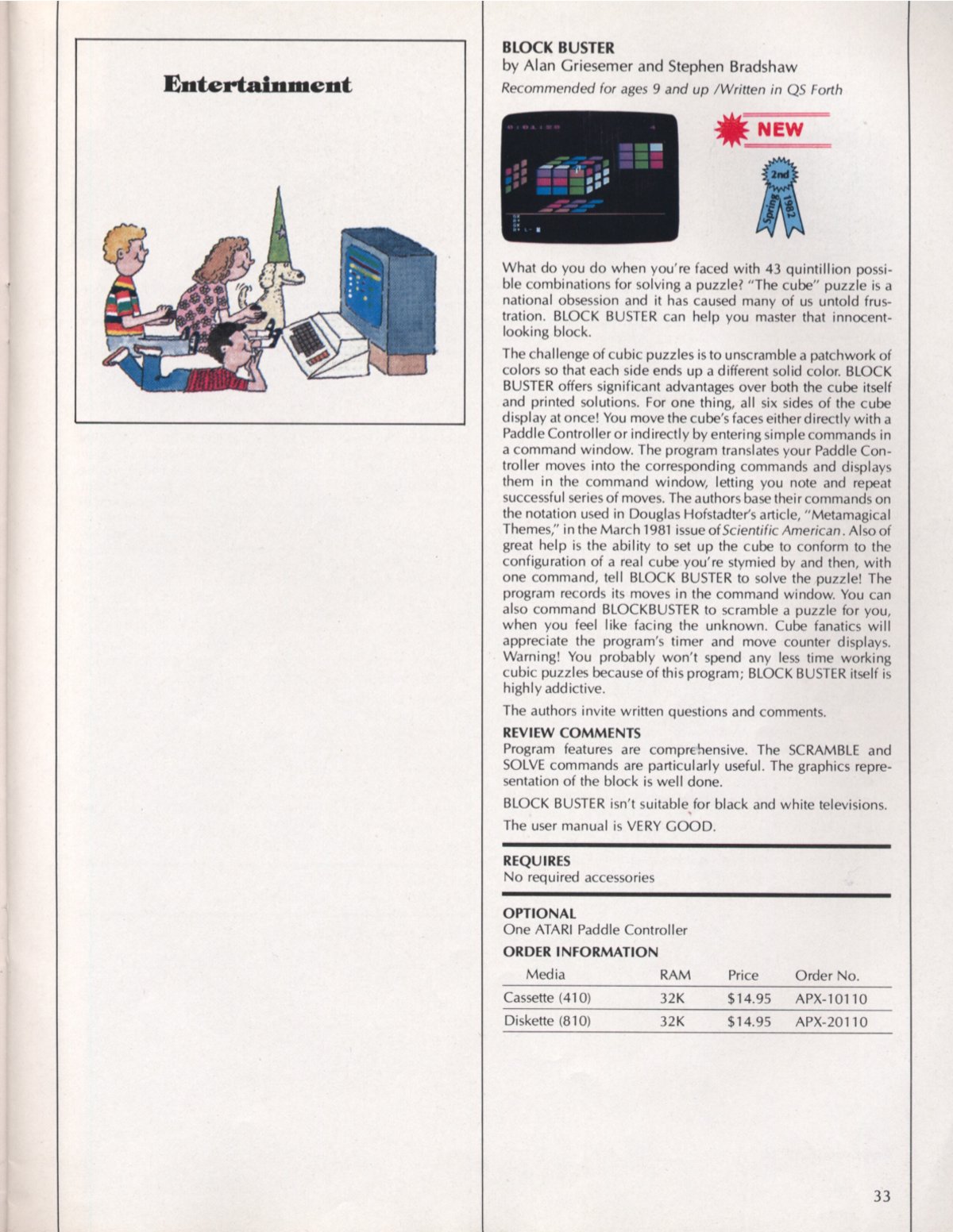 Entertainment

BLOCK BUSTER
by Alan Griesemer and Stephen Bradshaw
Recommended for ages 9 and up /Written in QS Forth

NEW

2nd
Spring 1982

What do you do when you're faced with 43 quintillion possible combinations for solving a puzzle? "The cube" puzzle is a national obsession and it has caused many of us untold frustration. BLOCK BUSTER can help you master that innocent-looking block.

The challenge of cubic puzzles is to unscramble a patchwork of colors so that each side ends up a different solid color. BLOCK BUSTER offers significant advantages over both the cube itself and printed solutions. For one thing, all six sides of the cube display at once! You move the cube's faces either directly with a Paddle Controller or indirectly by entering simple commands in a command window. The program translates your Paddle Controller moves into the corresponding commands and displays them in the command window, letting you note and repeat successful series of moves. The authors base their commands on the notation used in Douglas Hofstadter's article, "Metamagical Themes," in the March 1981 issue of Scientific American. Also of great help is the ability to set up the cube to conform to the configuration of a real cube you're stymied by and then, with one command, tell BLOCK BUSTER to solve the puzzle! The program records its moves in the command window. You can also command BLOCKBUSTER to scramble a puzzle for you, when you feel like facing the unknown. Cube fanatics will appreciate the program's timer and move counter displays. Warning! You probably won't spend any less time working cubic puzzles because of this program; BLOCK BUSTER itself is highly addictive.

The authors invite written questions and comments.

REVIEW COMMENTS
Program features are comprehensive. The SCRAMBLE and SOLVE commands are particularly useful. The graphics representation of the block is well done.

BLOCK BUSTER isn't suitable for black and white televisions.

The user manual is VERY GOOD.

REQUIRES
No required accessories

OPTIONAL
One ATARI Paddle Controller

ORDER INFORMATION

| Media | RAM | Price | Order No. |
|---|---|---|---|
| Cassette (410) | 32K | $14.95 | APX-10110 |
| Diskette (810) | 32K | $14.95 | APX-20110 |

33